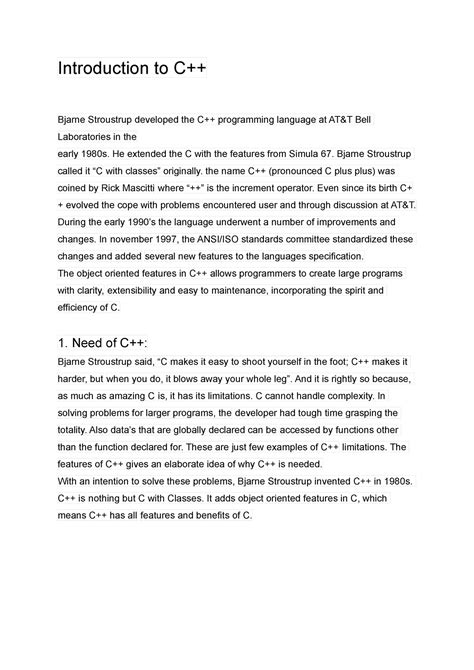 Introduction to C++

Bjarne Stroustrup developed the C++ programming language at AT&T Bell Laboratories in the early 1980s. He extended the C with the features from Simula 67. Bjarne Stroustrup called it "C with classes" originally. the name C++ (pronounced C plus plus) was coined by Rick Mascitti where "++" is the increment operator. Even since its birth C++ evolved the cope with problems encountered user and through discussion at AT&T. During the early 1990's the language underwent a number of improvements and changes. In november 1997, the ANSI/ISO standards committee standardized these changes and added several new features to the languages specification.
The object oriented features in C++ allows programmers to create large programs with clarity, extensibility and easy to maintenance, incorporating the spirit and efficiency of C.

1. Need of C++:
Bjarne Stroustrup said, "C makes it easy to shoot yourself in the foot; C++ makes it harder, but when you do, it blows away your whole leg". And it is rightly so because, as much as amazing C is, it has its limitations. C cannot handle complexity. In solving problems for larger programs, the developer had tough time grasping the totality. Also data's that are globally declared can be accessed by functions other than the function declared for. These are just few examples of C++ limitations. The features of C++ gives an elaborate idea of why C++ is needed.
With an intention to solve these problems, Bjarne Stroustrup invented C++ in 1980s. C++ is nothing but C with Classes. It adds object oriented features in C, which means C++ has all features and benefits of C.